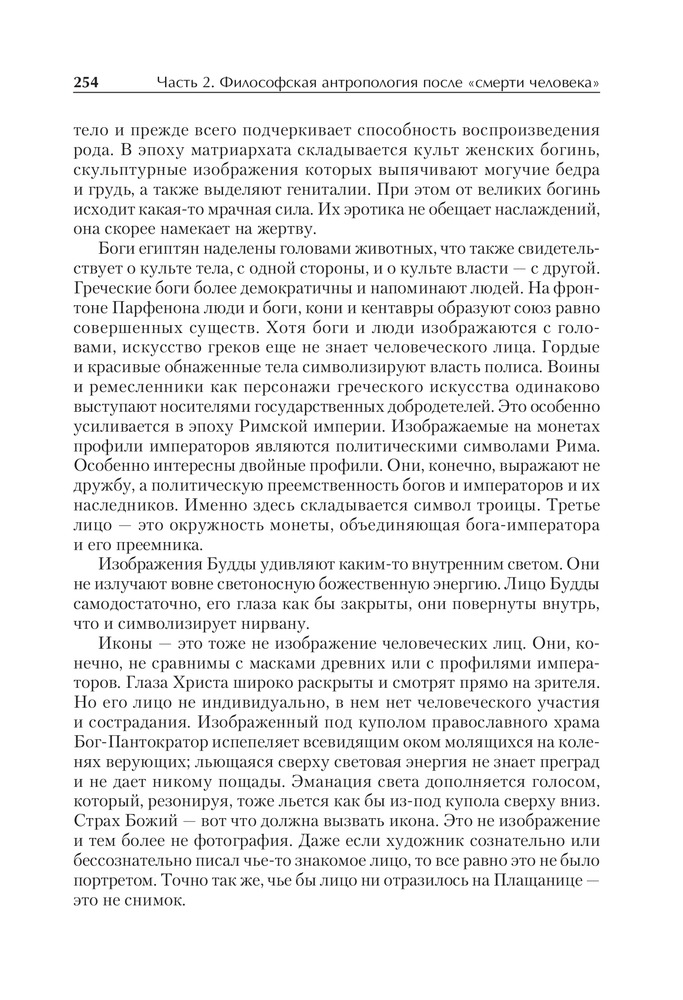 254 Часть 2. Философская антропология после «смерти человека»

тело и прежде всего подчеркивает способность воспроизведения рода. В эпоху матриархата складывается культ женских богинь, скульптурные изображения которых выпячивают могучие бедра и грудь, а также выделяют гениталии. При этом от великих богинь исходит какая-то мрачная сила. Их эротика не обещает наслаждений, она скорее намекает на жертву.

Боги египтян наделены головами животных, что также свидетельствует о культе тела, с одной стороны, и о культе власти — с другой. Греческие боги более демократичны и напоминают людей. На фронтоне Парфенона люди и боги, кони и кентавры образуют союз равно совершенных существ. Хотя боги и люди изображаются с головами, искусство греков еще не знает человеческого лица. Гордые и красивые обнаженные тела символизируют власть полиса. Воины и ремесленники как персонажи греческого искусства одинаково выступают носителями государственных добродетелей. Это особенно усиливается в эпоху Римской империи. Изображаемые на монетах профили императоров являются политическими символами Рима. Особенно интересны двойные профили. Они, конечно, выражают не дружбу, а политическую преемственность богов и императоров и их наследников. Именно здесь складывается символ троицы. Третье лицо — это окружность монеты, объединяющая бога-императора и его преемника.

Изображения Будды удивляют каким-то внутренним светом. Они не излучают вовне светоносную божественную энергию. Лицо Будды самодостаточно, его глаза как бы закрыты, они повернуты внутрь, что и символизирует нирвану.

Иконы — это тоже не изображение человеческих лиц. Они, конечно, не сравнимы с масками древних или с профилями императоров. Глаза Христа широко раскрыты и смотрят прямо на зрителя. Но его лицо не индивидуально, в нем нет человеческого участия и сострадания. Изображенный под куполом православного храма Бог-Пантократор испепеляет всевидящим оком молящихся на коленях верующих; льющаяся сверху световая энергия не знает преград и не дает никому пощады. Эманация света дополняется голосом, который, резонируя, тоже льется как бы из-под купола сверху вниз. Страх Божий — вот что должна вызвать икона. Это не изображение и тем более не фотография. Даже если художник сознательно или бессознательно писал чье-то знакомое лицо, то все равно это не было портретом. Точно так же, чье бы лицо ни отразилось на Плащанице — это не снимок.